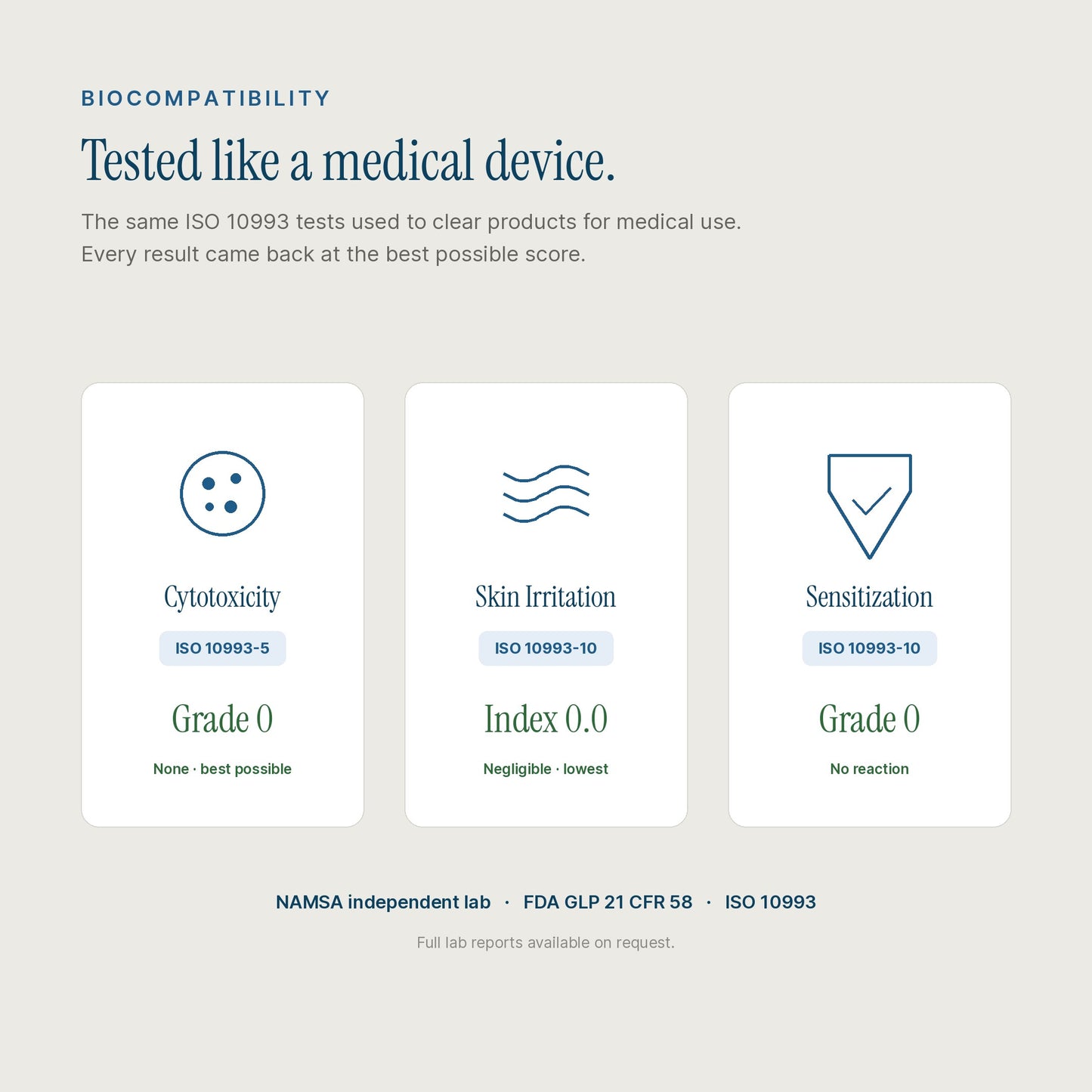 BIOCOMPATIBILITY

Tested like a medical device.

The same ISO 10993 tests used to clear products for medical use. Every result came back at the best possible score.

Cytotoxicity

ISO 10993-5

Grade 0

None · best possible

Skin Irritation

ISO 10993-10

Index 0.0

Negligible · lowest

Sensitization

ISO 10993-10

Grade 0

No reaction

NAMSA independent lab · FDA GLP 21 CFR 58 · ISO 10993

Full lab reports available on request.